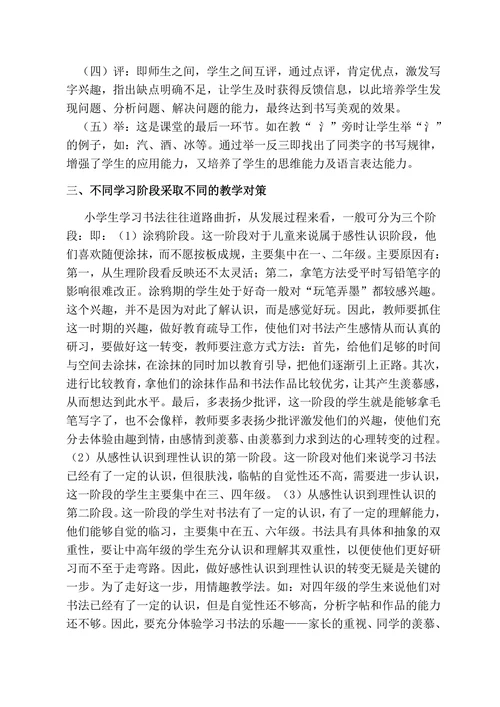 （四）评：即师生之间，学生之间互评，通过点评，肯定优点，激发写字兴趣，指出缺点明确不足，让学生及时获得反馈信息，以此培养学生发现问题、分析问题、解决问题的能力，最终达到书写美观的效果。

（五）举：这是课堂的最后一环节。如在教“氵”旁时让学生举“氵”的例子，如：汽、酒、冰等。通过举一反三即找出了同类字的书写规律，增强了学生的应用能力，又培养了学生的思维能力及语言表达能力。

三、不同学习阶段采取不同的教学对策

小学生学习书法往往道路曲折，从发展过程来看，一般可分为三个阶段：即：（1）涂鸦阶段。这一阶段对于儿童来说属于感性认识阶段，他们喜欢随便涂抹，而不愿按板成规，主要集中在一、二年级。主要原因有：第一，从生理阶段看反映还不太灵活；第二，拿笔方法受平时写铅笔字的影响很难改正。涂鸦期的学生处于好奇一般对“玩笔弄墨”都较感兴趣。这个兴趣，并不是因为对此了解认识，而是感觉好玩。因此，教师要抓住这一时期的兴趣，做好教育疏导工作，使他们对书法产生感情从而认真的研习，要做好这一转变，教师要注意方式方法：首先，给他们足够的时间与空间去涂抹，在涂抹的同时加以教育引导，把他们逐渐引上正路。其次，进行比较教育，拿他们的涂抹作品和书法作品比较优劣，让其产生羡慕感，从而想达到此水平。最后，多表扬少批评，这一阶段的学生就是能够拿毛笔写字了，也不会像样，教师要多表扬少批评激发他们的兴趣，使他们充分去体验由趣到情，由感情到羡慕、由羡慕到力求到达的心理转变的过程。（2）从感性认识到理性认识的第一阶段。这一阶段对他们来说学习书法已经有了一定的认识，但很肤浅，临帖的自觉性还不高，需要进一步认识，这一阶段的学生主要集中在三、四年级。（3）从感性认识到理性认识的第二阶段。这一阶段的学生对书法有了一定的认识，有了一定的理解能力，他们能够自觉的临习，主要集中在五、六年级。书法具有具体和抽象的双重性，要让中高年级的学生充分认识和理解其双重性，以便使他们更好研习而不至于走弯路。因此，做好感性认识到理性认识的转变无疑是关键的一步。为了走好这一步，用情趣教学法。如：对四年级的学生来说他们对书法已经有了一定的认识，但是自觉性还不够高，分析字帖和作品的能力还不够。因此，要充分体验学习书法的乐趣——家长的重视、同学的羡慕、